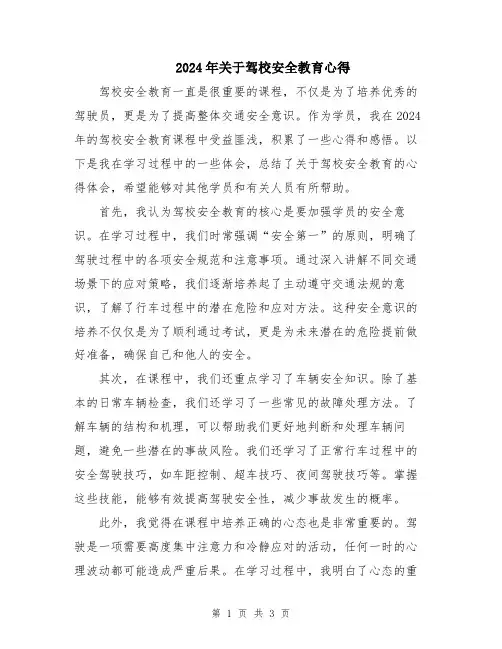 2024年关于驾校安全教育心得

驾校安全教育一直是很重要的课程，不仅是为了培养优秀的驾驶员，更是为了提高整体交通安全意识。作为学员，我在2024年的驾校安全教育课程中受益匪浅，积累了一些心得和感悟。以下是我在学习过程中的一些体会，总结了关于驾校安全教育的心得体会，希望能够对其他学员和有关人员有所帮助。

首先，我认为驾校安全教育的核心是要加强学员的安全意识。在学习过程中，我们时常强调“安全第一”的原则，明确了驾驶过程中的各项安全规范和注意事项。通过深入讲解不同交通场景下的应对策略，我们逐渐培养起了主动遵守交通法规的意识，了解了行车过程中的潜在危险和应对方法。这种安全意识的培养不仅仅是为了顺利通过考试，更是为未来潜在的危险提前做好准备，确保自己和他人的安全。

其次，在课程中，我们还重点学习了车辆安全知识。除了基本的日常车辆检查，我们还学习了一些常见的故障处理方法。了解车辆的结构和机理，可以帮助我们更好地判断和处理车辆问题，避免一些潜在的事故风险。我们还学习了正常行车过程中的安全驾驶技巧，如车距控制、超车技巧、夜间驾驶技巧等。掌握这些技能，能够有效提高驾驶安全性，减少事故发生的概率。

此外，我觉得在课程中培养正确的心态也是非常重要的。驾驶是一项需要高度集中注意力和冷静应对的活动，任何一时的心理波动都可能造成严重后果。在学习过程中，我明白了心态的重

第 1 页 共 3 页